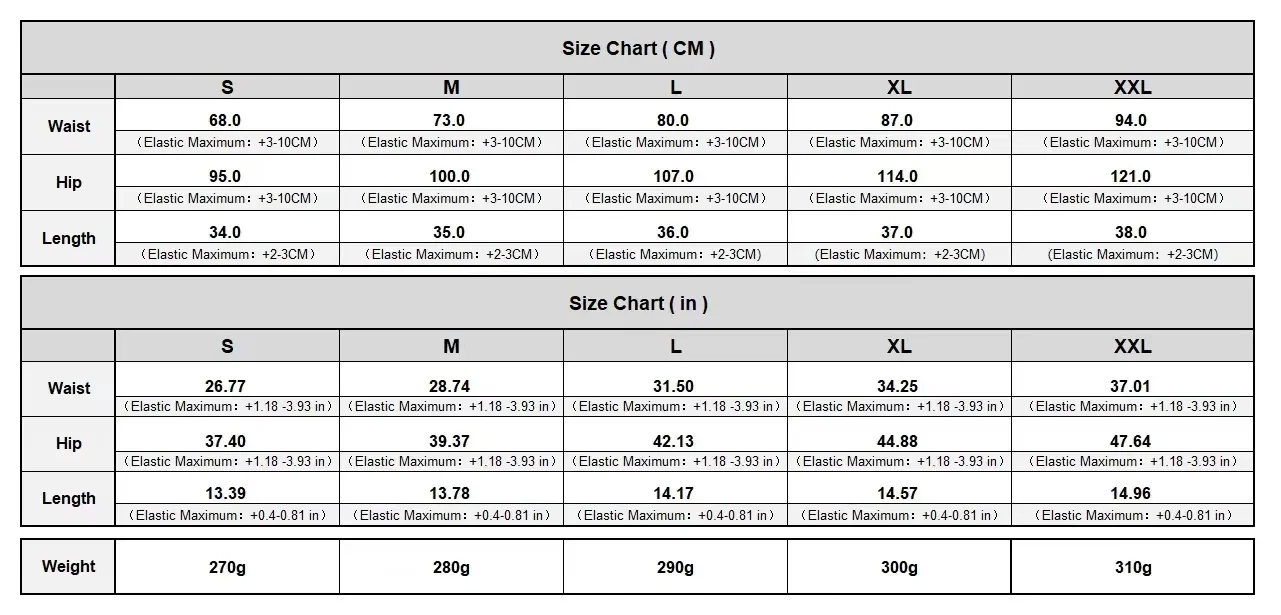 Size Chart ( CM )

| | S | M | L | XL | XXL |
|---|---|---|---|---|---|
| Waist | 68.0 (Elastic Maximum：+3-10CM) | 73.0 (Elastic Maximum：+3-10CM) | 80.0 (Elastic Maximum：+3-10CM) | 87.0 (Elastic Maximum：+3-10CM) | 94.0 (Elastic Maximum：+3-10CM) |
| Hip | 95.0 (Elastic Maximum：+3-10CM) | 100.0 (Elastic Maximum：+3-10CM) | 107.0 (Elastic Maximum：+3-10CM) | 114.0 (Elastic Maximum：+3-10CM) | 121.0 (Elastic Maximum：+3-10CM) |
| Length | 34.0 (Elastic Maximum：+2-3CM) | 35.0 (Elastic Maximum：+2-3CM) | 36.0 (Elastic Maximum：+2-3CM) | 37.0 (Elastic Maximum：+2-3CM) | 38.0 (Elastic Maximum：+2-3CM) |

Size Chart ( in )

| | S | M | L | XL | XXL |
|---|---|---|---|---|---|
| Waist | 26.77 (Elastic Maximum：+1.18 -3.93 in) | 28.74 (Elastic Maximum：+1.18 -3.93 in) | 31.50 (Elastic Maximum：+1.18 -3.93 in) | 34.25 (Elastic Maximum：+1.18 -3.93 in) | 37.01 (Elastic Maximum：+1.18 -3.93 in) |
| Hip | 37.40 (Elastic Maximum：+1.18 -3.93 in) | 39.37 (Elastic Maximum：+1.18 -3.93 in) | 42.13 (Elastic Maximum：+1.18 -3.93 in) | 44.88 (Elastic Maximum：+1.18 -3.93 in) | 47.64 (Elastic Maximum：+1.18 -3.93 in) |
| Length | 13.39 (Elastic Maximum：+0.4-0.81 in) | 13.78 (Elastic Maximum：+0.4-0.81 in) | 14.17 (Elastic Maximum：+0.4-0.81 in) | 14.57 (Elastic Maximum：+0.4-0.81 in) | 14.96 (Elastic Maximum：+0.4-0.81 in) |

| Weight | 270g | 280g | 290g | 300g | 310g |
|---|---|---|---|---|---|